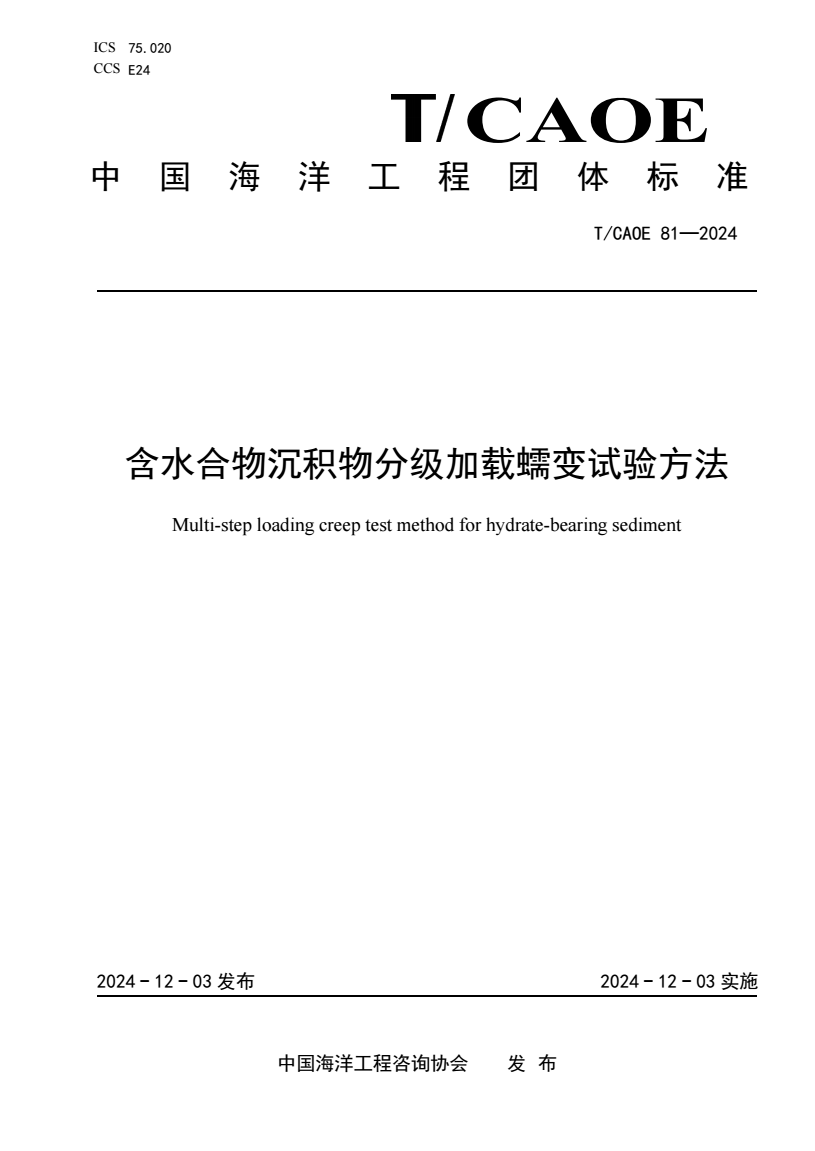 ICS 75.020
CCS E24

T/CAOE

中国海洋工程团体标准

T/CAOE 81—2024

含水合物沉积物分级加载蠕变试验方法

Multi-step loading creep test method for hydrate-bearing sediment

2024 - 12 - 03 发布

2024 - 12 - 03 实施

中国海洋工程咨询协会 发 布